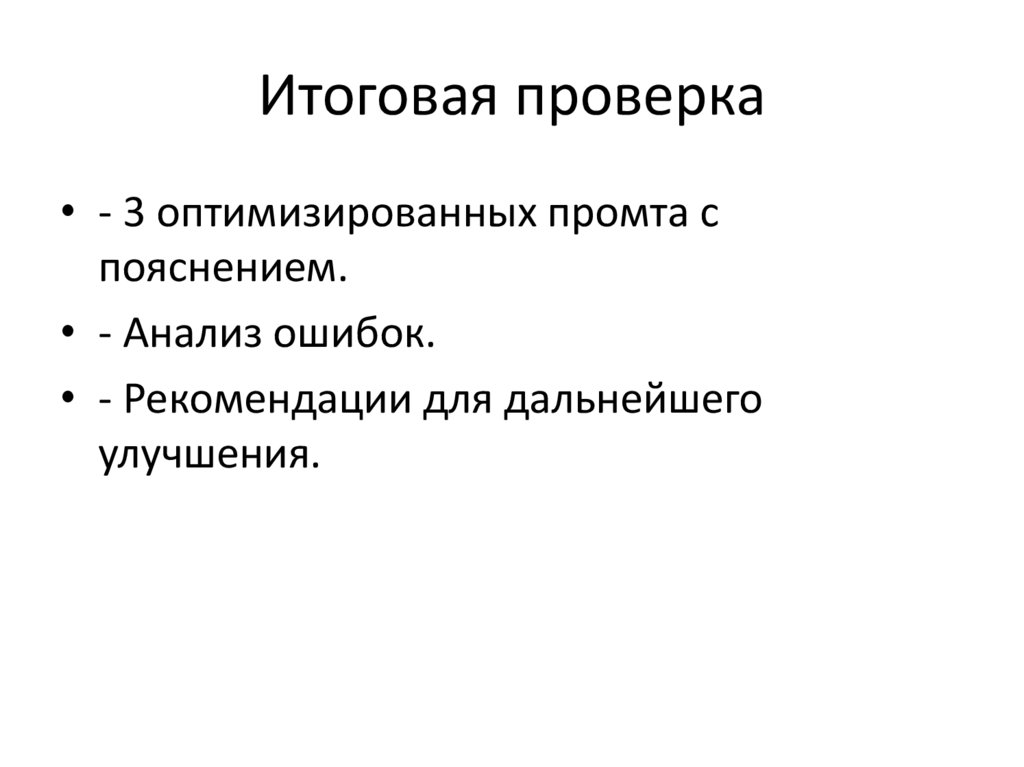 Итоговая проверка

• - 3 оптимизированных промта с пояснением.
• - Анализ ошибок.
• - Рекомендации для дальнейшего улучшения.